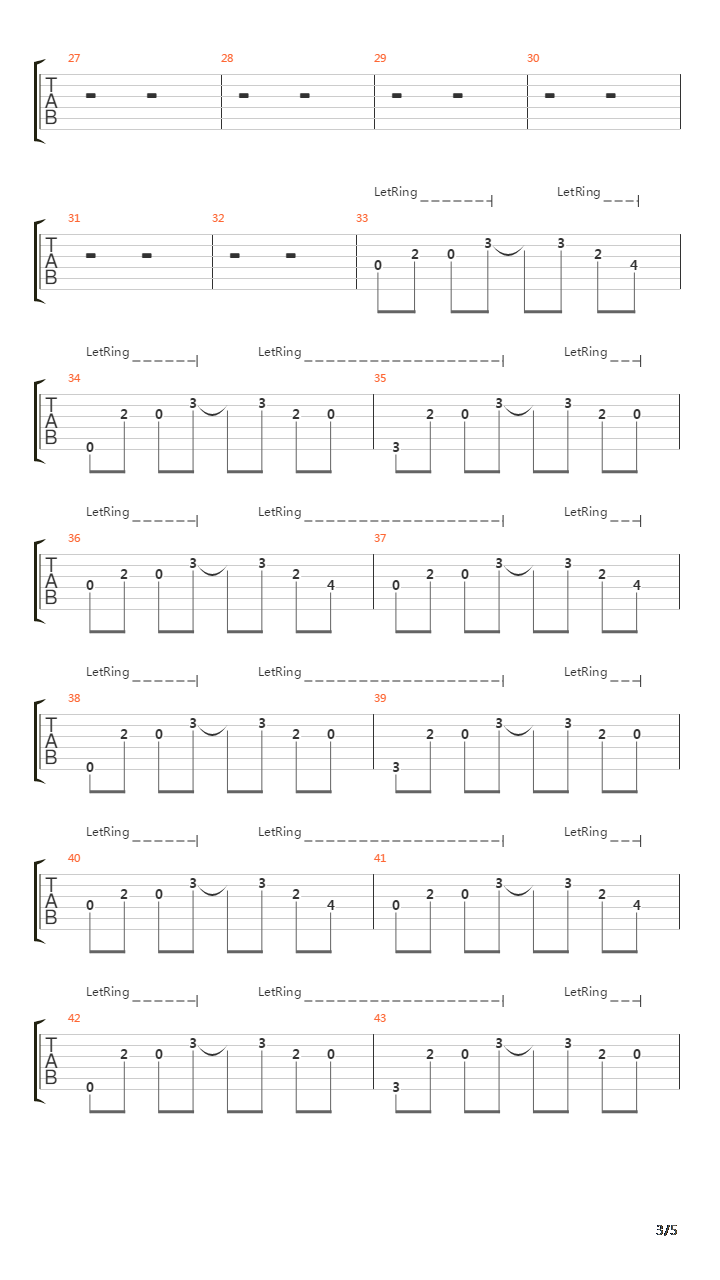 27 28 29 30
T
A
B

LetRing LetRing
31 32 33
T
A
B
0 2 0 3 3 2 4

LetRing LetRing LetRing
34 35
T
A
B
0 2 0 3 3 2 0 3 2 0 3 3 2 0

LetRing LetRing LetRing
36 37
T
A
B
0 2 0 3 3 2 4 0 2 0 3 3 2 4

LetRing LetRing LetRing
38 39
T
A
B
0 2 0 3 3 2 0 3 2 0 3 3 2 0

LetRing LetRing LetRing
40 41
T
A
B
0 2 0 3 3 2 4 0 2 0 3 3 2 4

LetRing LetRing LetRing
42 43
T
A
B
0 2 0 3 3 2 0 3 2 0 3 3 2 0

3/5